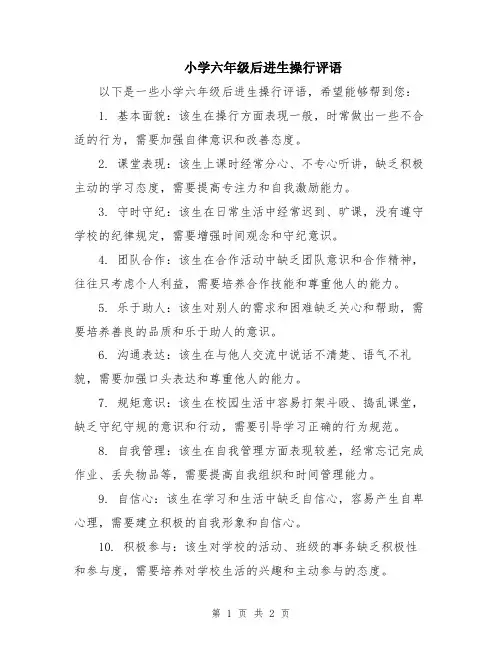 小学六年级后进生操行评语

以下是一些小学六年级后进生操行评语，希望能够帮到您：

1. 基本面貌：该生在操行方面表现一般，时常做出一些不合适的行为，需要加强自律意识和改善态度。

2. 课堂表现：该生上课时经常分心、不专心听讲，缺乏积极主动的学习态度，需要提高专注力和自我激励能力。

3. 守时守纪：该生在日常生活中经常迟到、旷课，没有遵守学校的纪律规定，需要增强时间观念和守纪意识。

4. 团队合作：该生在合作活动中缺乏团队意识和合作精神，往往只考虑个人利益，需要培养合作技能和尊重他人的能力。

5. 乐于助人：该生对别人的需求和困难缺乏关心和帮助，需要培养善良的品质和乐于助人的意识。

6. 沟通表达：该生在与他人交流中说话不清楚、语气不礼貌，需要加强口头表达和尊重他人的能力。

7. 规矩意识：该生在校园生活中容易打架斗殴、捣乱课堂，缺乏守纪守规的意识和行动，需要引导学习正确的行为规范。

8. 自我管理：该生在自我管理方面表现较差，经常忘记完成作业、丢失物品等，需要提高自我组织和时间管理能力。

9. 自信心：该生在学习和生活中缺乏自信心，容易产生自卑心理，需要建立积极的自我形象和自信心。

10. 积极参与：该生对学校的活动、班级的事务缺乏积极性和参与度，需要培养对学校生活的兴趣和主动参与的态度。

第 1 页 共 2 页